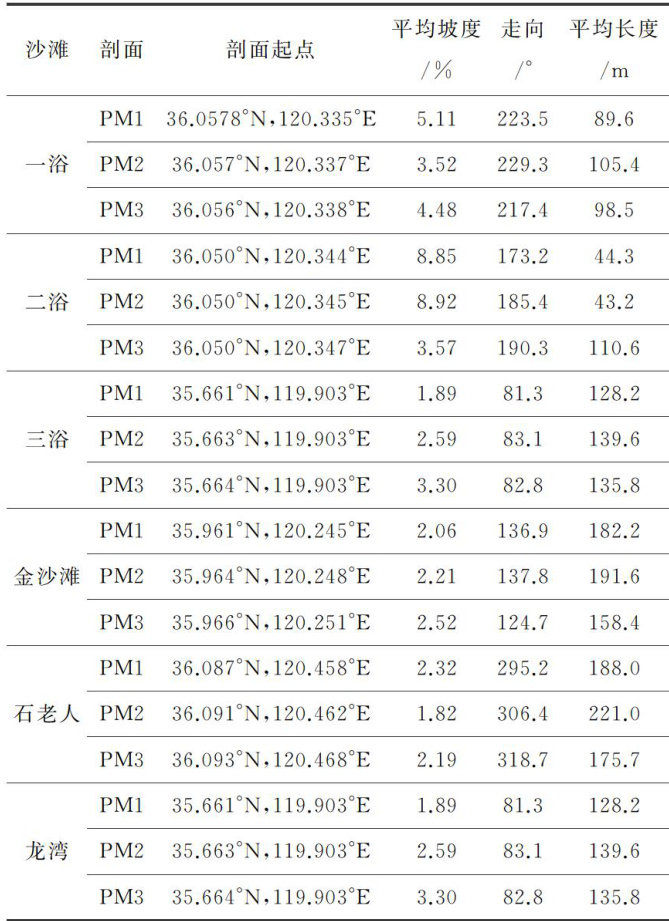 | 沙滩 | 剖面 | 剖面起点 | 平均坡度 /% | 走向 /° | 平均长度 /m |
|---|---|---|---|---|---|
| 一浴 | PM1 | 36.0578°N,120.335°E | 5.11 | 223.5 | 89.6 |
|  | PM2 | 36.057°N,120.337°E | 3.52 | 229.3 | 105.4 |
|  | PM3 | 36.056°N,120.338°E | 4.48 | 217.4 | 98.5 |
| 二浴 | PM1 | 36.050°N,120.344°E | 8.85 | 173.2 | 44.3 |
|  | PM2 | 36.050°N,120.345°E | 8.92 | 185.4 | 43.2 |
|  | PM3 | 36.050°N,120.347°E | 3.57 | 190.3 | 110.6 |
| 三浴 | PM1 | 35.661°N,119.903°E | 1.89 | 81.3 | 128.2 |
|  | PM2 | 35.663°N,119.903°E | 2.59 | 83.1 | 139.6 |
|  | PM3 | 35.664°N,119.903°E | 3.30 | 82.8 | 135.8 |
| 金沙滩 | PM1 | 35.961°N,120.245°E | 2.06 | 136.9 | 182.2 |
|  | PM2 | 35.964°N,120.248°E | 2.21 | 137.8 | 191.6 |
|  | PM3 | 35.966°N,120.251°E | 2.52 | 124.7 | 158.4 |
| 石老人 | PM1 | 36.087°N,120.458°E | 2.32 | 295.2 | 188.0 |
|  | PM2 | 36.091°N,120.462°E | 1.82 | 306.4 | 221.0 |
|  | PM3 | 36.093°N,120.468°E | 2.19 | 318.7 | 175.7 |
| 龙湾 | PM1 | 35.661°N,119.903°E | 1.89 | 81.3 | 128.2 |
|  | PM2 | 35.663°N,119.903°E | 2.59 | 83.1 | 139.6 |
|  | PM3 | 35.664°N,119.903°E | 3.30 | 82.8 | 135.8 |